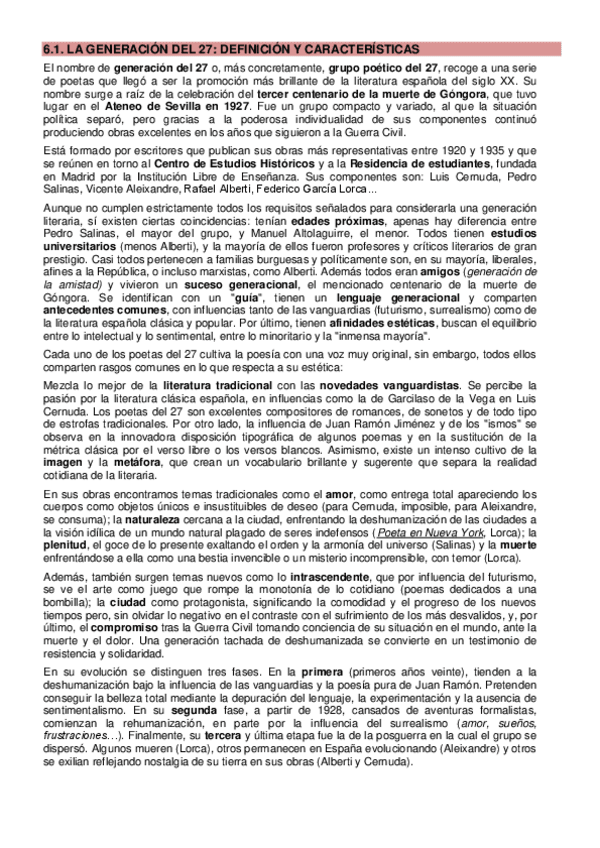 6.1. LA GENERACIÓN DEL 27: DEFINICIÓN Y CARACTERÍSTICAS

El nombre de generación del 27 o, más concretamente, grupo poético del 27, recoge a una serie de poetas que llegó a ser la promoción más brillante de la literatura española del siglo XX. Su nombre surge a raíz de la celebración del tercer centenario de la muerte de Góngora, que tuvo lugar en el Ateneo de Sevilla en 1927. Fue un grupo compacto y variado, al que la situación política separó, pero gracias a la poderosa individualidad de sus componentes continuó produciendo obras excelentes en los años que siguieron a la Guerra Civil.

Está formado por escritores que publican sus obras más representativas entre 1920 y 1935 y que se reúnen en torno al Centro de Estudios Históricos y a la Residencia de estudiantes, fundada en Madrid por la Institución Libre de Enseñanza. Sus componentes son: Luis Cernuda, Pedro Salinas, Vicente Aleixandre, Rafael Alberti, Federico García Lorca...

Aunque no cumplen estrictamente todos los requisitos señalados para considerarla una generación literaria, sí existen ciertas coincidencias: tenían edades próximas, apenas hay diferencia entre Pedro Salinas, el mayor del grupo, y Manuel Altolaguirre, el menor. Todos tienen estudios universitarios (menos Alberti), y la mayoría de ellos fueron profesores y críticos literarios de gran prestigio. Casi todos pertenecen a familias burguesas y políticamente son, en su mayoría, liberales, afines a la República, o incluso marxistas, como Alberti. Además todos eran amigos (generación de la amistad) y vivieron un suceso generacional, el mencionado centenario de la muerte de Góngora. Se identifican con un "guía", tienen un lenguaje generacional y comparten antecedentes comunes, con influencias tanto de las vanguardias (futurismo, surrealismo) como de la literatura española clásica y popular. Por último, tienen afinidades estéticas, buscan el equilibrio entre lo intelectual y lo sentimental, entre lo minoritario y la "inmensa mayoría".

Cada uno de los poetas del 27 cultiva la poesía con una voz muy original, sin embargo, todos ellos comparten rasgos comunes en lo que respecta a su estética:

Mezcla lo mejor de la literatura tradicional con las novedades vanguardistas. Se percibe la pasión por la literatura clásica española, en influencias como la de Garcilaso de la Vega en Luis Cernuda. Los poetas del 27 son excelentes compositores de romances, de sonetos y de todo tipo de estrofas tradicionales. Por otro lado, la influencia de Juan Ramón Jiménez y de los "ismos" se observa en la innovadora disposición tipográfica de algunos poemas y en la sustitución de la métrica clásica por el verso libre o los versos blancos. Asimismo, existe un intenso cultivo de la imagen y la metáfora, que crean un vocabulario brillante y sugerente que separa la realidad cotidiana de la literaria.

En sus obras encontramos temas tradicionales como el amor, como entrega total apareciendo los cuerpos como objetos únicos e insustituibles de deseo (para Cernuda, imposible, para Aleixandre, se consuma); la naturaleza cercana a la ciudad, enfrentando la deshumanización de las ciudades a la visión idílica de un mundo natural plagado de seres indefensos (Poeta en Nueva York, Lorca); la plenitud, el goce de lo presente exaltando el orden y la armonía del universo (Salinas) y la muerte enfrentándose a ella como una bestia invencible o un misterio incomprensible, con temor (Lorca).

Además, también surgen temas nuevos como lo intrascendente, que por influencia del futurismo, se ve el arte como juego que rompe la monotonía de lo cotidiano (poemas dedicados a una bombilla); la ciudad como protagonista, significando la comodidad y el progreso de los nuevos tiempos pero, sin olvidar lo negativo en el contraste con el sufrimiento de los más desvalidos, y, por último, el compromiso tras la Guerra Civil tomando conciencia de su situación en el mundo, ante la muerte y el dolor. Una generación tachada de deshumanizada se convierte en un testimonio de resistencia y solidaridad.

En su evolución se distinguen tres fases. En la primera (primeros años veinte), tienden a la deshumanización bajo la influencia de las vanguardias y la poesía pura de Juan Ramón. Pretenden conseguir la belleza total mediante la depuración del lenguaje, la experimentación y la ausencia de sentimentalismo. En su segunda fase, a partir de 1928, cansados de aventuras formalistas, comienzan la rehumanización, en parte por la influencia del surrealismo (amor, sueños, frustraciones...). Finalmente, su tercera y última etapa fue la de la posguerra en la cual el grupo se dispersó. Algunos mueren (Lorca), otros permanecen en España evolucionando (Aleixandre) y otros se exilian reflejando nostalgia de su tierra en sus obras (Alberti y Cernuda).